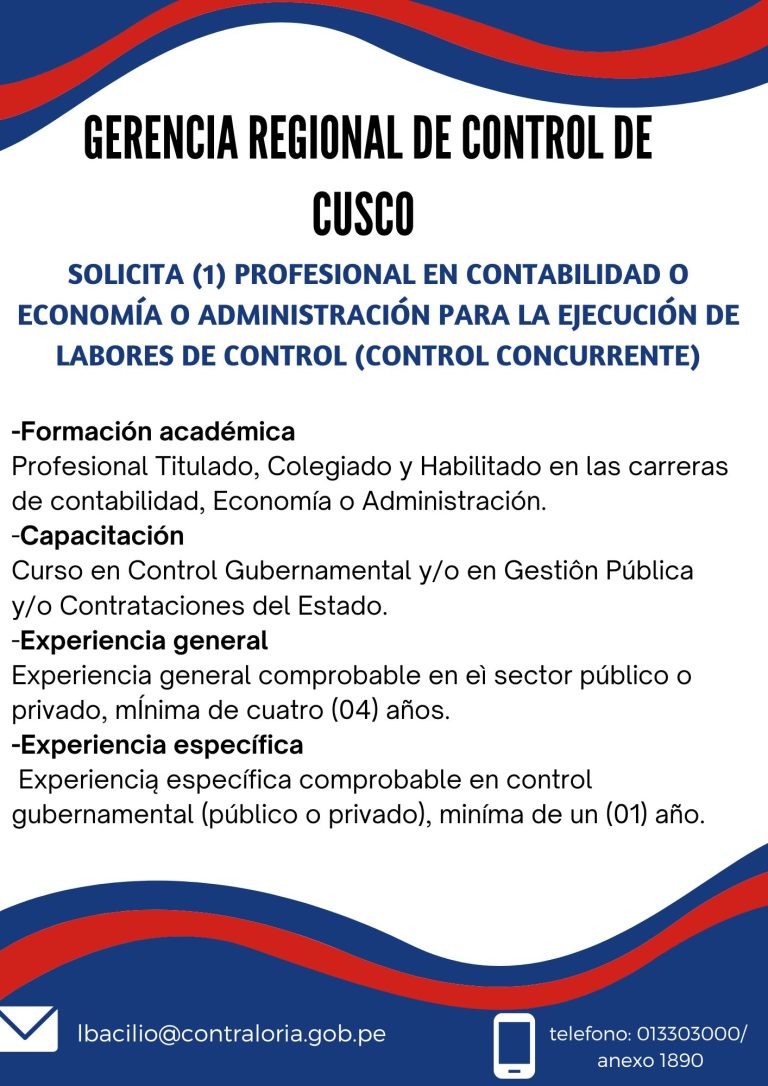 GERENCIA REGIONAL DE CONTROL DE CUSCO

SOLICITA (1) PROFESIONAL EN CONTABILIDAD O ECONOMÍA O ADMINISTRACIÓN PARA LA EJECUCIÓN DE LABORES DE CONTROL (CONTROL CONCURRENTE)

-Formación académica
Profesional Titulado, Colegiado y Habilitado en las carreras de contabilidad, Economía o Administración.
-Capacitación
Curso en Control Gubernamental y/o en Gestiôn Pública y/o Contrataciones del Estado.
-Experiencia general
Experiencia general comprobable en eì sector público o privado, mÍnima de cuatro (04) años.
-Experiencia específica
Experiencią específica comprobable en control gubernamental (público o privado), miníma de un (01) año.

lbacilio@contraloria.gob.pe

telefono: 013303000/ anexo 1890